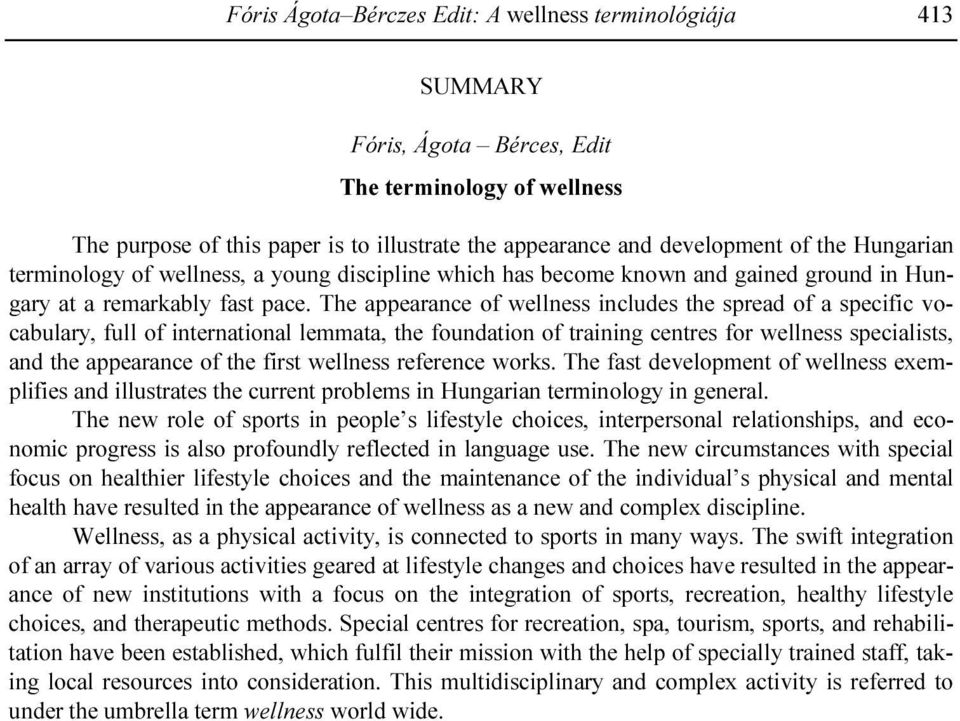 Fóris Ágota–Bérczes Edit: A wellness terminológiája 413

SUMMARY

Fóris, Ágota – Bérces, Edit

The terminology of wellness

The purpose of this paper is to illustrate the appearance and development of the Hungarian terminology of wellness, a young discipline which has become known and gained ground in Hungary at a remarkably fast pace. The appearance of wellness includes the spread of a specific vocabulary, full of international lemmata, the foundation of training centres for wellness specialists, and the appearance of the first wellness reference works. The fast development of wellness exemplifies and illustrates the current problems in Hungarian terminology in general.

The new role of sports in people's lifestyle choices, interpersonal relationships, and economic progress is also profoundly reflected in language use. The new circumstances with special focus on healthier lifestyle choices and the maintenance of the individual's physical and mental health have resulted in the appearance of wellness as a new and complex discipline.

Wellness, as a physical activity, is connected to sports in many ways. The swift integration of an array of various activities geared at lifestyle changes and choices have resulted in the appearance of new institutions with a focus on the integration of sports, recreation, healthy lifestyle choices, and therapeutic methods. Special centres for recreation, spa, tourism, sports, and rehabilitation have been established, which fulfil their mission with the help of specially trained staff, taking local resources into consideration. This multidisciplinary and complex activity is referred to under the umbrella term wellness world wide.